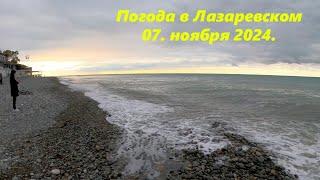 Погода в Лазаревском
07. ноября 2024.